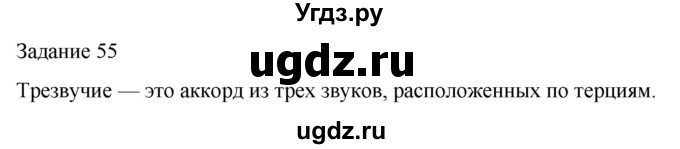 Угдз.ру

Задание 55

ugdz.ru

Трезвучие — это аккорд из трех звуков, расположенных по терциям.

ugdz.ru